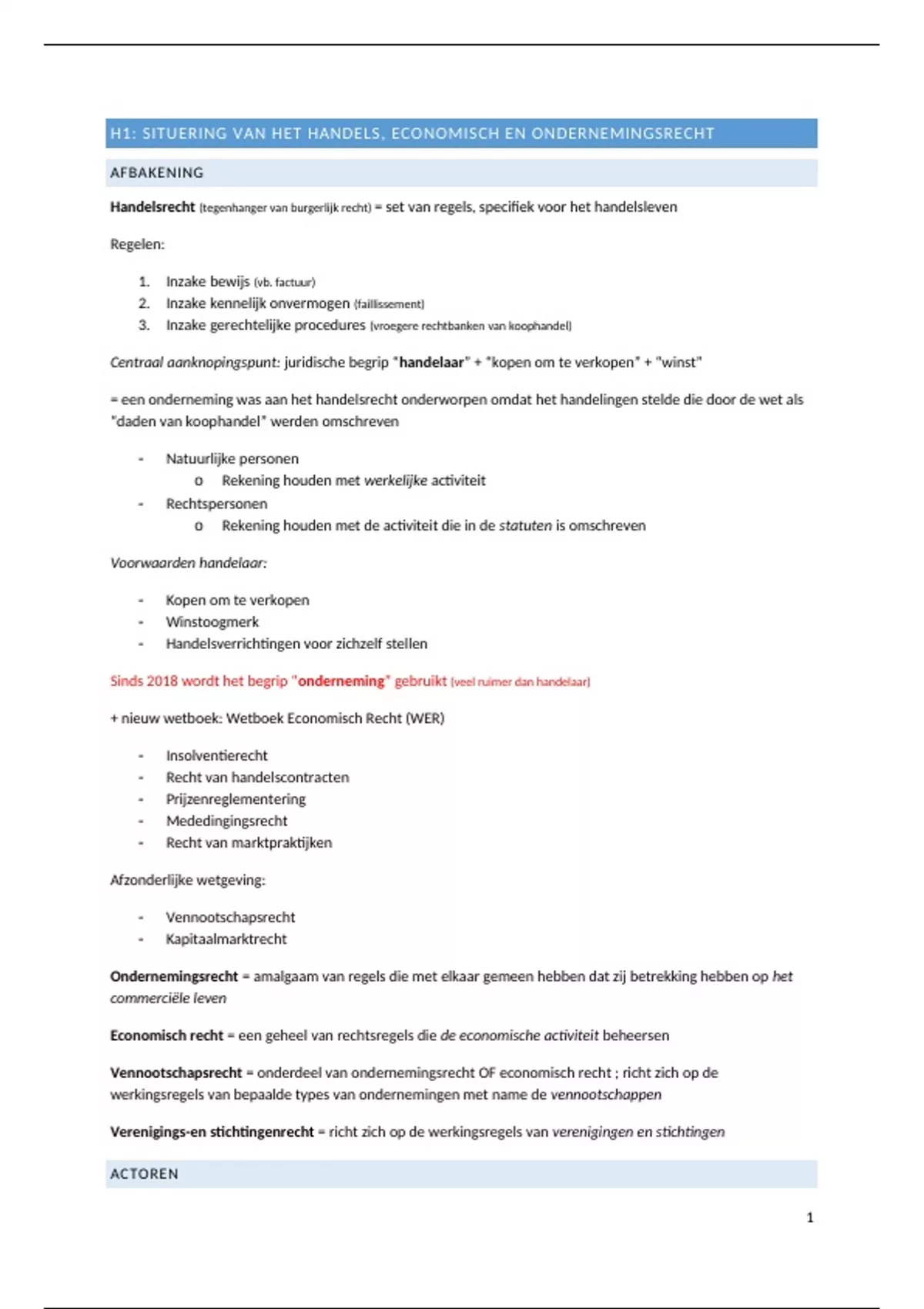 H1: SITUERING VAN HET HANDELS, ECONOMISCH EN ONDERNEMINGSRECHT

AFBAKENING

Handelsrecht (tegenhanger van burgerlijk recht) = set van regels, specifiek voor het handelsleven

Regelen:

1. Inzake bewijs (vb. factuur)
2. Inzake kennelijk onvermogen (faillissement)
3. Inzake gerechtelijke procedures (vroegere rechtbanken van koophandel)

Centraal aanknopingspunt: juridische begrip "handelaar" + "kopen om te verkopen" + "winst"

= een onderneming was aan het handelsrecht onderworpen omdat het handelingen stelde die door de wet als "daden van koophandel" werden omschreven

- Natuurlijke personen
  o Rekening houden met werkelijke activiteit
- Rechtspersonen
  o Rekening houden met de activiteit die in de statuten is omschreven

Voorwaarden handelaar:

- Kopen om te verkopen
- Winstoogmerk
- Handelsverrichtingen voor zichzelf stellen

Sinds 2018 wordt het begrip "onderneming" gebruikt (veel ruimer dan handelaar)

+ nieuw wetboek: Wetboek Economisch Recht (WER)

- Insolventierecht
- Recht van handelscontracten
- Prijzenreglementering
- Mededingingsrecht
- Recht van marktpraktijken

Afzonderlijke wetgeving:

- Vennootschapsrecht
- Kapitaalmarktrecht

Ondernemingsrecht = amalgaam van regels die met elkaar gemeen hebben dat zij betrekking hebben op het commerciële leven

Economisch recht = een geheel van rechtsregels die de economische activiteit beheersen

Vennootschapsrecht = onderdeel van ondernemingsrecht OF economisch recht ; richt zich op de werkingsregels van bepaalde types van ondernemingen met name de vennootschappen

Verenigings-en stichtingenrecht = richt zich op de werkingsregels van verenigingen en stichtingen

ACTOREN

1